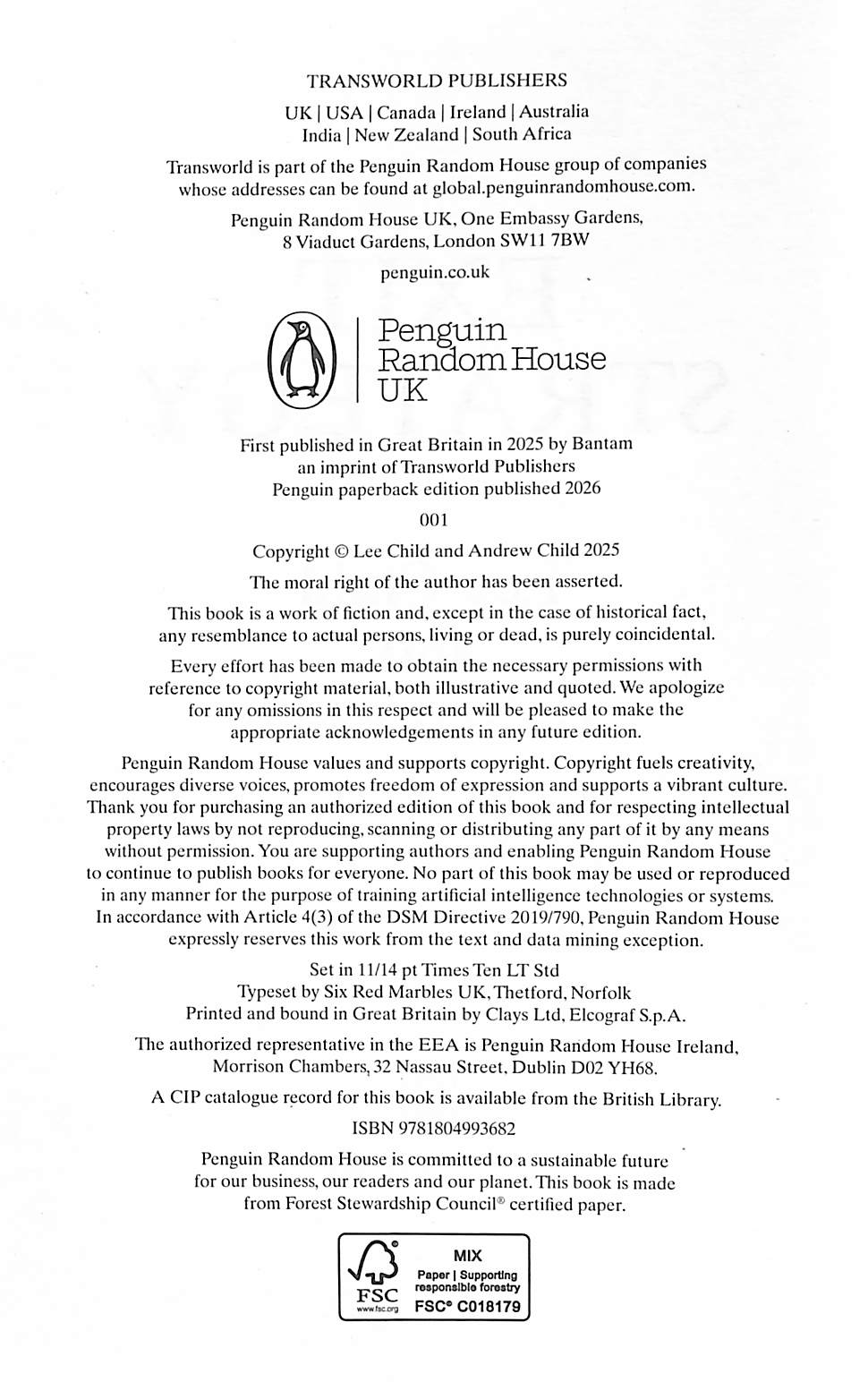 TRANSWORLD PUBLISHERS

UK | USA | Canada | Ireland | Australia
India | New Zealand | South Africa

Transworld is part of the Penguin Random House group of companies whose addresses can be found at global.penguinrandomhouse.com.

Penguin Random House UK, One Embassy Gardens, 8 Viaduct Gardens, London SW11 7BW

penguin.co.uk

Penguin Random House UK

First published in Great Britain in 2025 by Bantam an imprint of Transworld Publishers
Penguin paperback edition published 2026

001

Copyright © Lee Child and Andrew Child 2025

The moral right of the author has been asserted.

This book is a work of fiction and, except in the case of historical fact, any resemblance to actual persons, living or dead, is purely coincidental.

Every effort has been made to obtain the necessary permissions with reference to copyright material, both illustrative and quoted. We apologize for any omissions in this respect and will be pleased to make the appropriate acknowledgements in any future edition.

Penguin Random House values and supports copyright. Copyright fuels creativity, encourages diverse voices, promotes freedom of expression and supports a vibrant culture. Thank you for purchasing an authorized edition of this book and for respecting intellectual property laws by not reproducing, scanning or distributing any part of it by any means without permission. You are supporting authors and enabling Penguin Random House to continue to publish books for everyone. No part of this book may be used or reproduced in any manner for the purpose of training artificial intelligence technologies or systems. In accordance with Article 4(3) of the DSM Directive 2019/790, Penguin Random House expressly reserves this work from the text and data mining exception.

Set in 11/14 pt Times Ten LT Std
Typeset by Six Red Marbles UK, Thetford, Norfolk
Printed and bound in Great Britain by Clays Ltd, Elcograf S.p.A.

The authorized representative in the EEA is Penguin Random House Ireland, Morrison Chambers, 32 Nassau Street, Dublin D02 YH68.

A CIP catalogue record for this book is available from the British Library.

ISBN 9781804993682

Penguin Random House is committed to a sustainable future for our business, our readers and our planet. This book is made from Forest Stewardship Council® certified paper.

FSC
www.fsc.org
MIX
Paper | Supporting responsible forestry
FSC® C018179